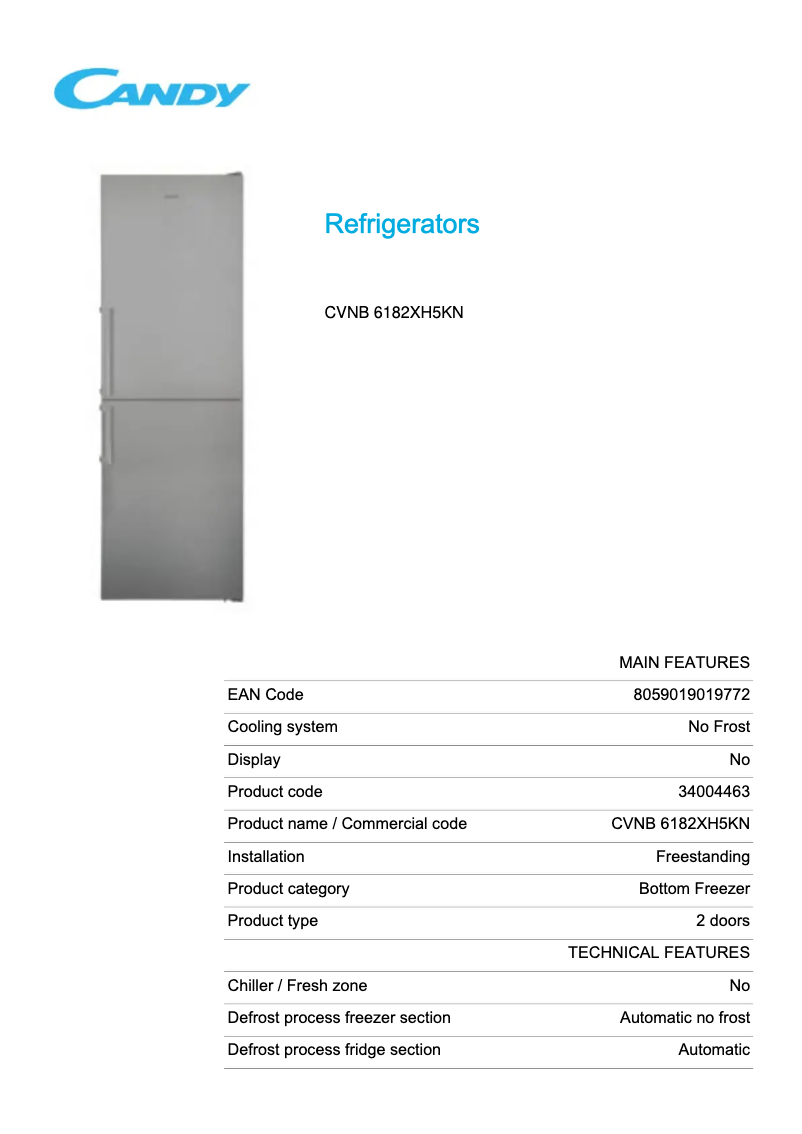 CANDY

Refrigerators

CVNB 6182XH5KN

| | MAIN FEATURES |
|---|---|
| EAN Code | 8059019019772 |
| Cooling system | No Frost |
| Display | No |
| Product code | 34004463 |
| Product name / Commercial code | CVNB 6182XH5KN |
| Installation | Freestanding |
| Product category | Bottom Freezer |
| Product type | 2 doors |
| | TECHNICAL FEATURES |
| Chiller / Fresh zone | No |
| Defrost process freezer section | Automatic no frost |
| Defrost process fridge section | Automatic |